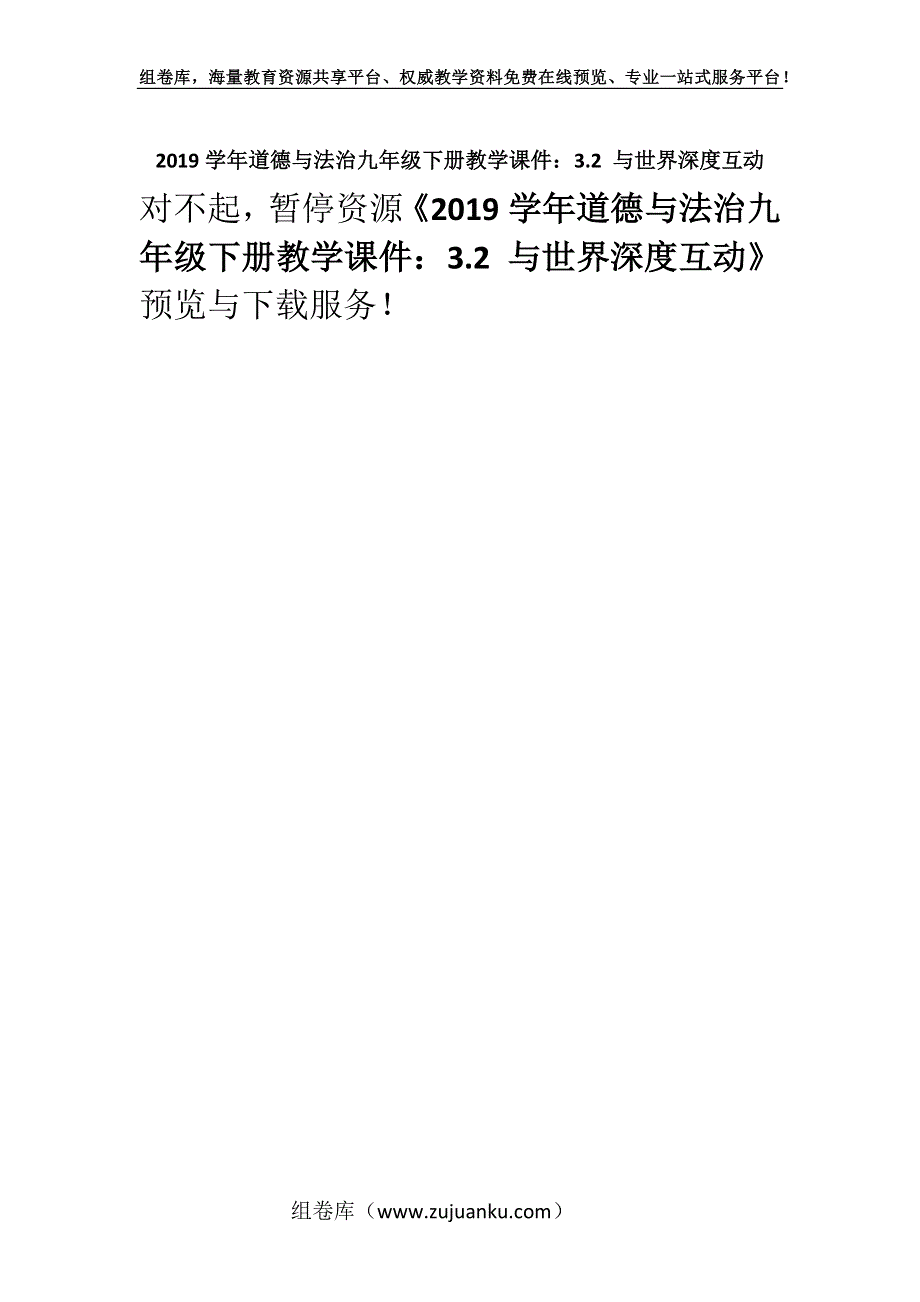 组卷库，海量教育资源共享平台、权威教学资料免费在线预览、专业一站式服务平台！

2019 学年道德与法治九年级下册教学课件：3.2 与世界深度互动

对不起，暂停资源《2019 学年道德与法治九年级下册教学课件：3.2 与世界深度互动》预览与下载服务！

组卷库（www.zujuanku.com）